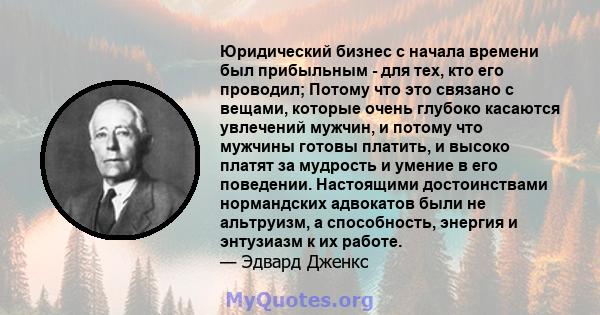 Юридический бизнес с начала времени был прибыльным - для тех, кто его проводил; Потому что это связано с вещами, которые очень глубоко касаются увлечений мужчин, и потому что мужчины готовы платить, и высоко платят за мудрость и умение в его поведении. Настоящими достоинствами нормандских адвокатов были не альтруизм, а способность, энергия и энтузиазм к их работе.
— Эдвард Дженкс

MyQuotes.org